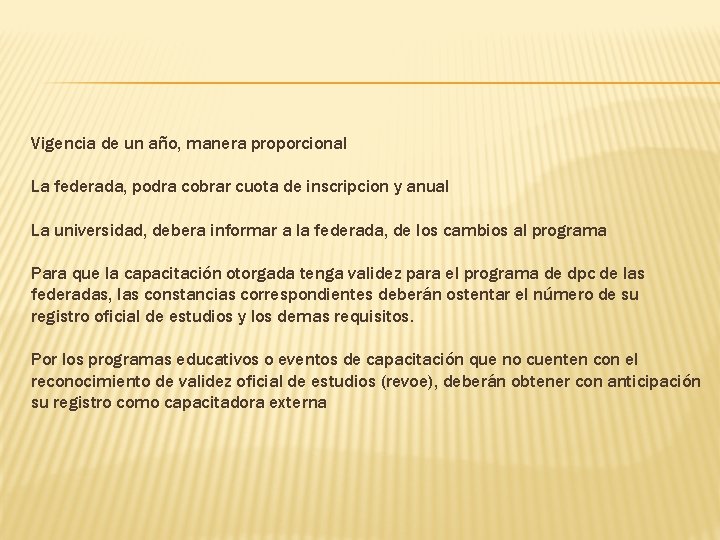 Vigencia de un año, manera proporcional

La federada, podra cobrar cuota de inscripcion y anual

La universidad, debera informar a la federada, de los cambios al programa

Para que la capacitación otorgada tenga validez para el programa de dpc de las federadas, las constancias correspondientes deberán ostentar el número de su registro oficial de estudios y los demas requisitos.

Por los programas educativos o eventos de capacitación que no cuenten con el reconocimiento de validez oficial de estudios (revoe), deberán obtener con anticipación su registro como capacitadora externa